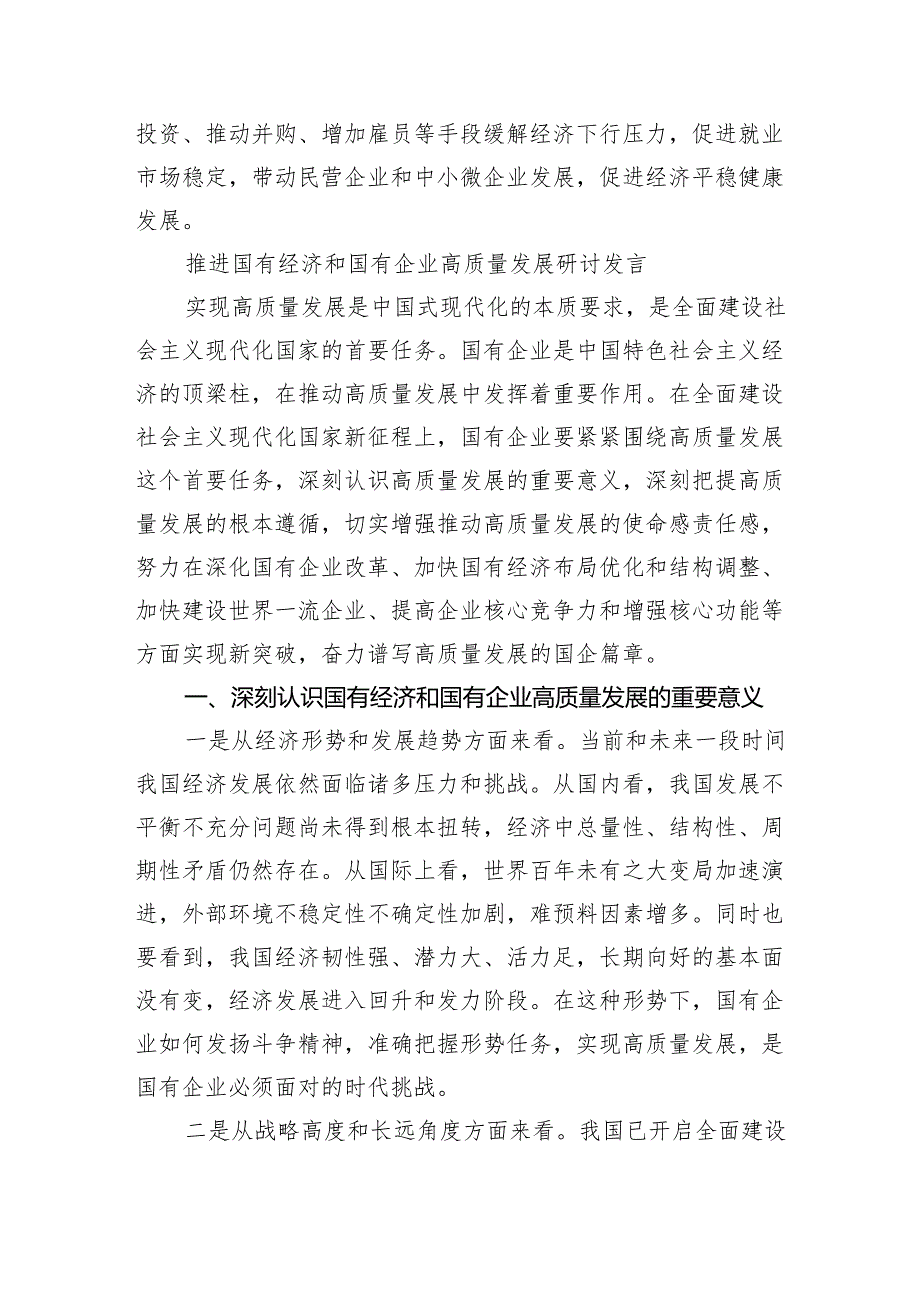 投资、推动并购、增加雇员等手段缓解经济下行压力，促进就业市场稳定，带动民营企业和中小微企业发展，促进经济平稳健康发展。

推进国有经济和国有企业高质量发展研讨发言

实现高质量发展是中国式现代化的本质要求，是全面建设社会主义现代化国家的首要任务。国有企业是中国特色社会主义经济的顶梁柱，在推动高质量发展中发挥着重要作用。在全面建设社会主义现代化国家新征程上，国有企业要紧紧围绕高质量发展这个首要任务，深刻认识高质量发展的重要意义，深刻把提高质量发展的根本遵循，切实增强推动高质量发展的使命感责任感，努力在深化国有企业改革、加快国有经济布局优化和结构调整、加快建设世界一流企业、提高企业核心竞争力和增强核心功能等方面实现新突破，奋力谱写高质量发展的国企篇章。

一、深刻认识国有经济和国有企业高质量发展的重要意义

一是从经济形势和发展趋势方面来看。当前和未来一段时间我国经济发展依然面临诸多压力和挑战。从国内看，我国发展不平衡不充分问题尚未得到根本扭转，经济中总量性、结构性、周期性矛盾仍然存在。从国际上看，世界百年未有之大变局加速演进，外部环境不稳定性不确定性加剧，难预料因素增多。同时也要看到，我国经济韧性强、潜力大、活力足，长期向好的基本面没有变，经济发展进入回升和发力阶段。在这种形势下，国有企业如何发扬斗争精神，准确把握形势任务，实现高质量发展，是国有企业必须面对的时代挑战。

二是从战略高度和长远角度方面来看。我国已开启全面建设